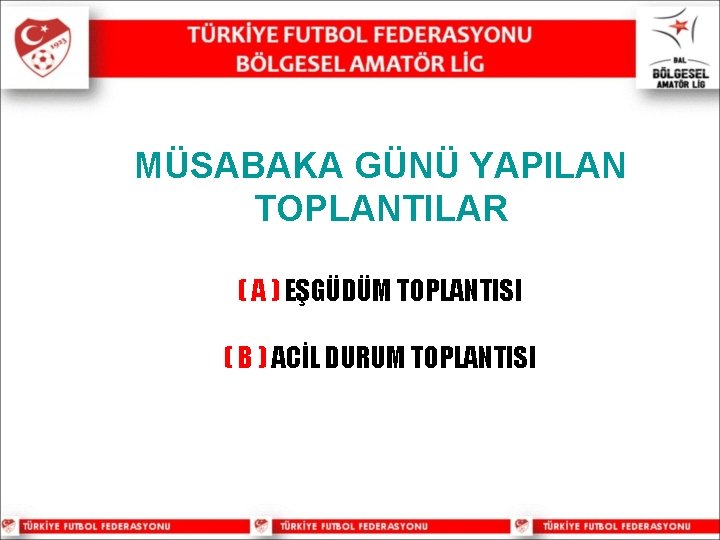 1923

TÜRKİYE FUTBOL FEDERASYONU
BÖLGESEL AMATÖR LİG

BAL
BÖLGESEL
AMATÖR LİG

MÜSABAKA GÜNÜ YAPILAN TOPLANTILAR

( A ) EŞGÜDÜM TOPLANTISI

( B ) ACİL DURUM TOPLANTISI

TÜRKİYE FUTBOL FEDERASYONU TÜRKİYE FUTBOL FEDERASYONU TÜRKİYE FUTBOL FEDERASYONU